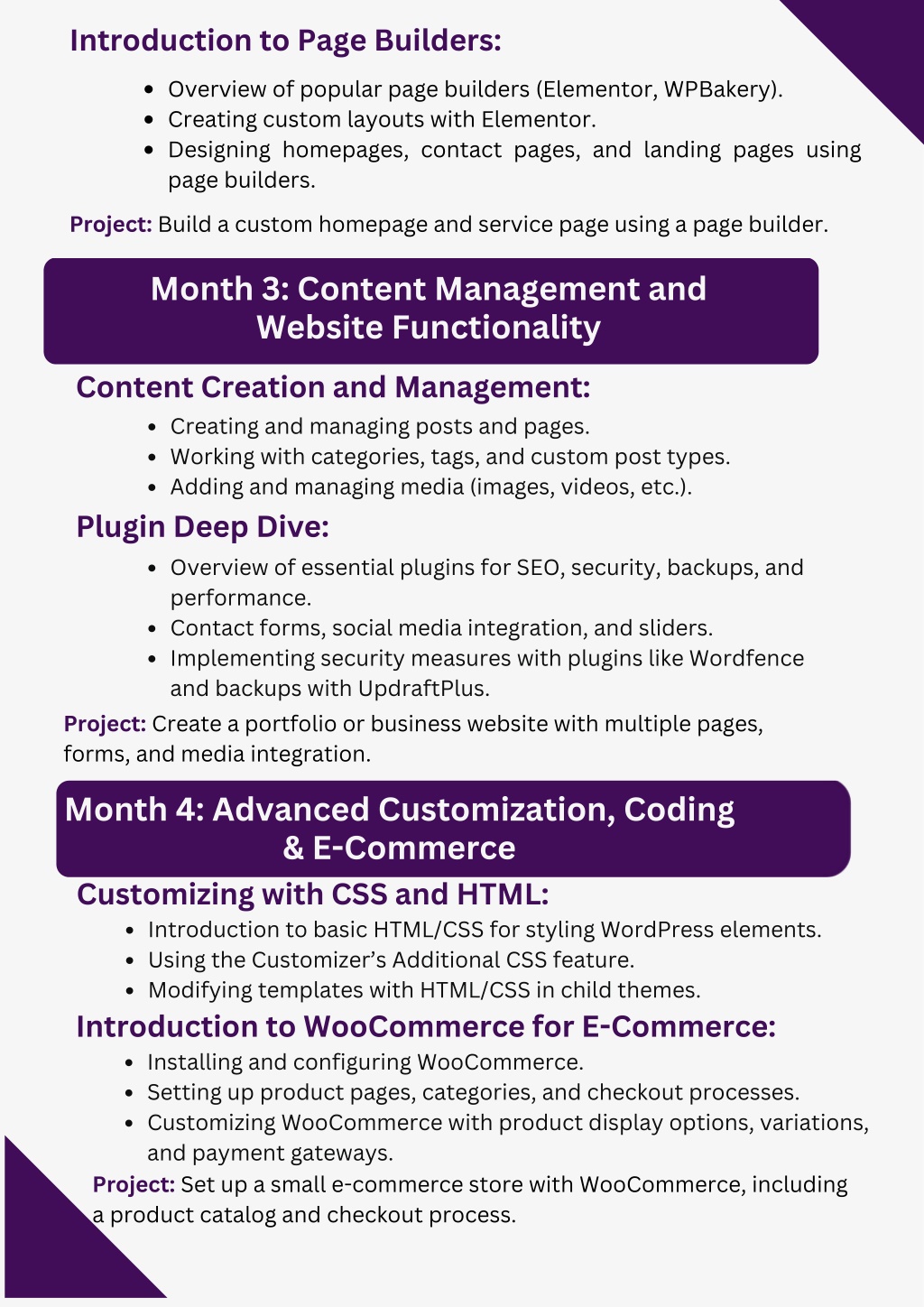 Introduction to Page Builders:

- Overview of popular page builders (Elementor, WPBakery).
- Creating custom layouts with Elementor.
- Designing homepages, contact pages, and landing pages using page builders.

Project: Build a custom homepage and service page using a page builder.

Month 3: Content Management and Website Functionality

Content Creation and Management:

- Creating and managing posts and pages.
- Working with categories, tags, and custom post types.
- Adding and managing media (images, videos, etc.).

Plugin Deep Dive:

- Overview of essential plugins for SEO, security, backups, and performance.
- Contact forms, social media integration, and sliders.
- Implementing security measures with plugins like Wordfence and backups with UpdraftPlus.

Project: Create a portfolio or business website with multiple pages, forms, and media integration.

Month 4: Advanced Customization, Coding & E-Commerce

Customizing with CSS and HTML:

- Introduction to basic HTML/CSS for styling WordPress elements.
- Using the Customizer's Additional CSS feature.
- Modifying templates with HTML/CSS in child themes.

Introduction to WooCommerce for E-Commerce:

- Installing and configuring WooCommerce.
- Setting up product pages, categories, and checkout processes.
- Customizing WooCommerce with product display options, variations, and payment gateways.

Project: Set up a small e-commerce store with WooCommerce, including a product catalog and checkout process.